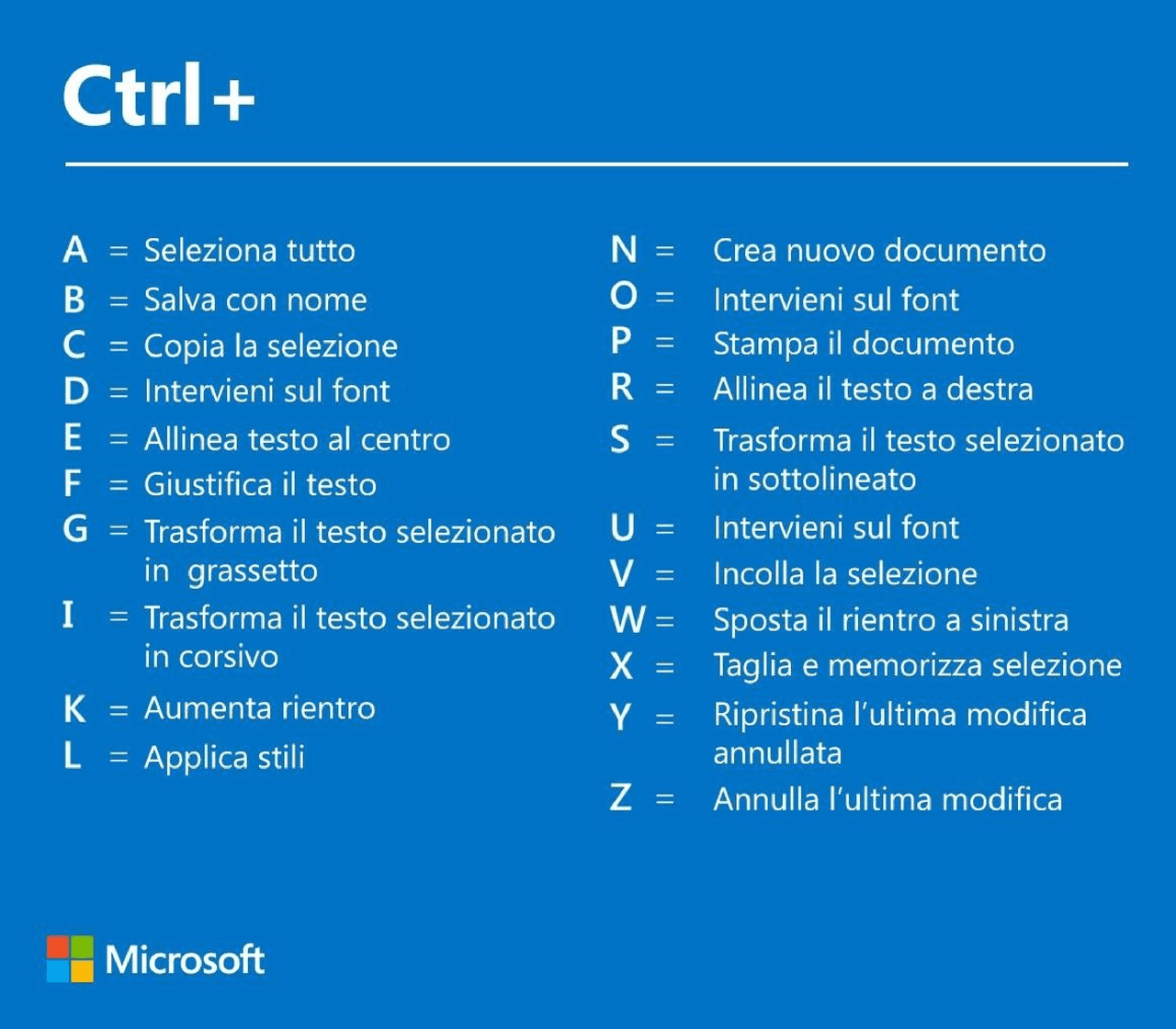 Ctrl+

A = Seleziona tutto
B = Salva con nome
C = Copia la selezione
D = Intervieni sul font
E = Allinea testo al centro
F = Giustifica il testo
G = Trasforma il testo selezionato in grassetto
I = Trasforma il testo selezionato in corsivo
K = Aumenta rientro
L = Applica stili

N = Crea nuovo documento
O = Intervieni sul font
P = Stampa il documento
R = Allinea il testo a destra
S = Trasforma il testo selezionato in sottolineato
U = Intervieni sul font
V = Incolla la selezione
W = Sposta il rientro a sinistra
X = Taglia e memorizza selezione
Y = Ripristina l'ultima modifica annullata
Z = Annulla l'ultima modifica

Microsoft